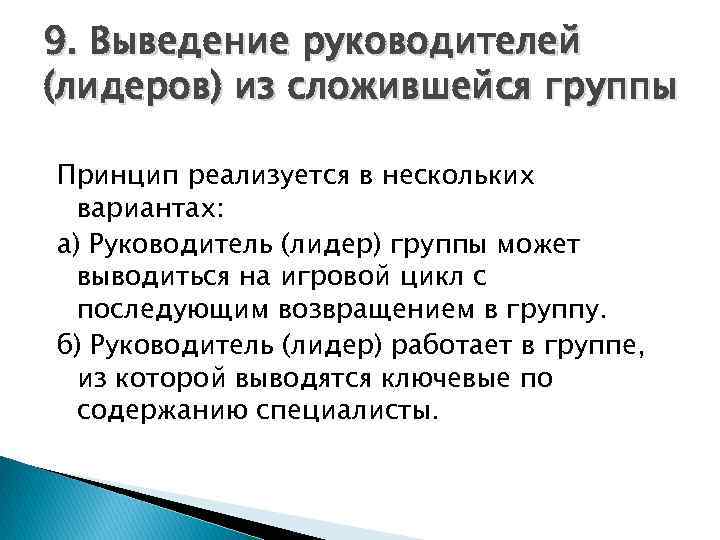 9. Выведение руководителей (лидеров) из сложившейся группы

Принцип реализуется в нескольких вариантах:

а) Руководитель (лидер) группы может выводиться на игровой цикл с последующим возвращением в группу.

б) Руководитель (лидер) работает в группе, из которой выводятся ключевые по содержанию специалисты.